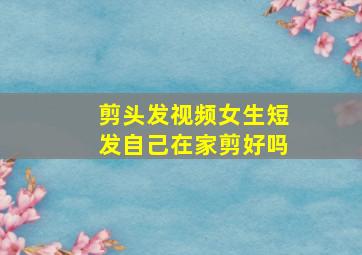 剪头发视频女生短发自己在家剪好吗